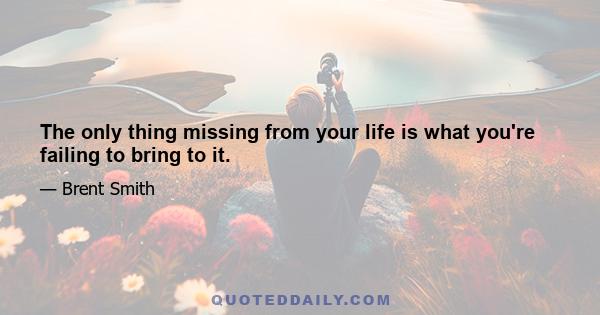 The only thing missing from your life is what you're failing to bring to it.

— Brent Smith

QUOTEDDAILY.COM